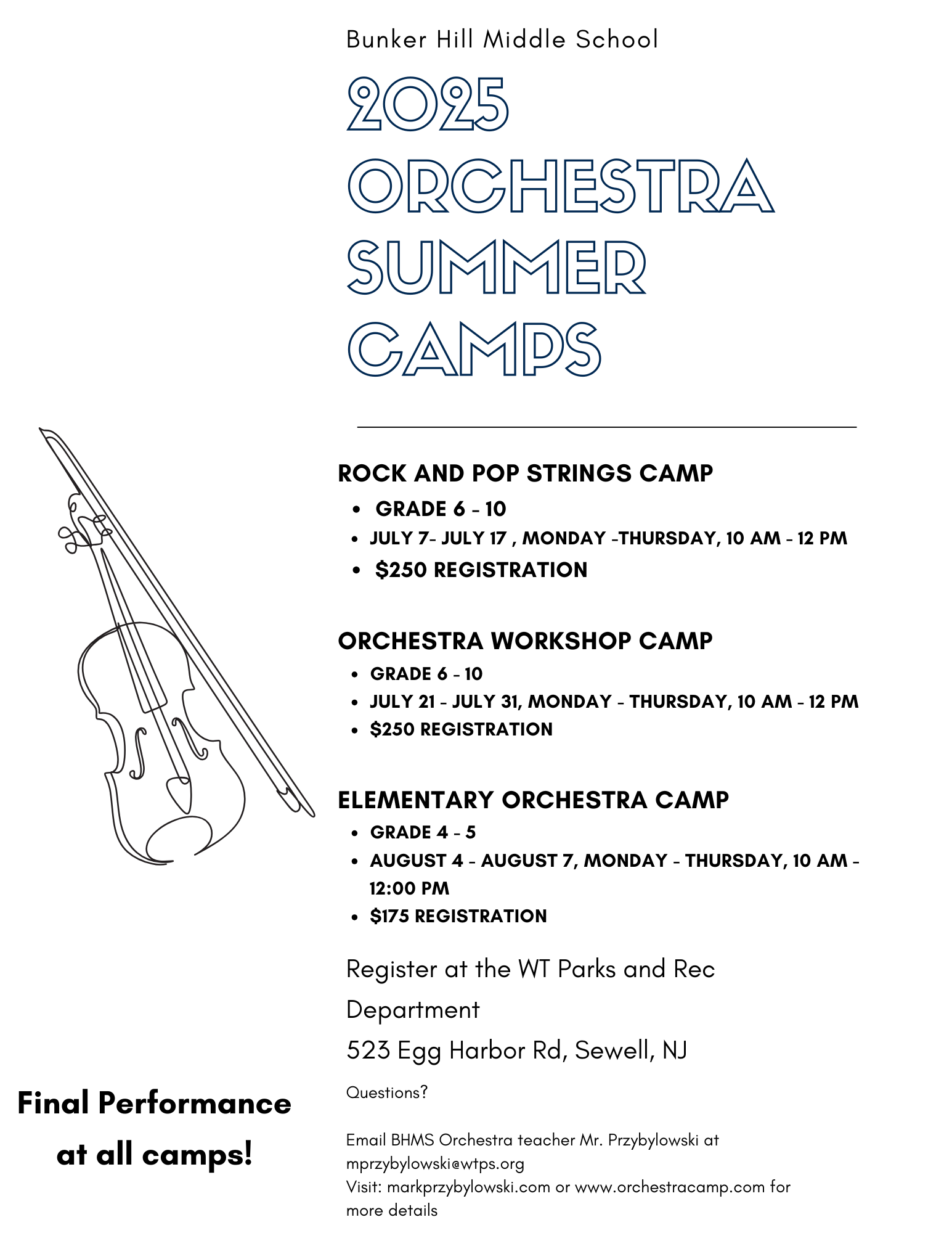 Bunker Hill Middle School

2025 ORCHESTRA SUMMER CAMPS

ROCK AND POP STRINGS CAMP
- GRADE 6 - 10
- JULY 7- JULY 17 , MONDAY -THURSDAY, 10 AM - 12 PM
- $250 REGISTRATION

ORCHESTRA WORKSHOP CAMP
- GRADE 6 - 10
- JULY 21 - JULY 31, MONDAY - THURSDAY, 10 AM - 12 PM
- $250 REGISTRATION

ELEMENTARY ORCHESTRA CAMP
- GRADE 4 - 5
- AUGUST 4 - AUGUST 7, MONDAY - THURSDAY, 10 AM - 12:00 PM
- $175 REGISTRATION

Register at the WT Parks and Rec Department

523 Egg Harbor Rd, Sewell, NJ

Questions?

Email BHMS Orchestra teacher Mr. Przybylowski at mprzybylowski@wtps.org
Visit: markprzybylowski.com or www.orchestracamp.com for more details

Final Performance at all camps!